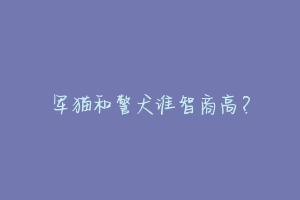 军猫和警犬谁智商高？